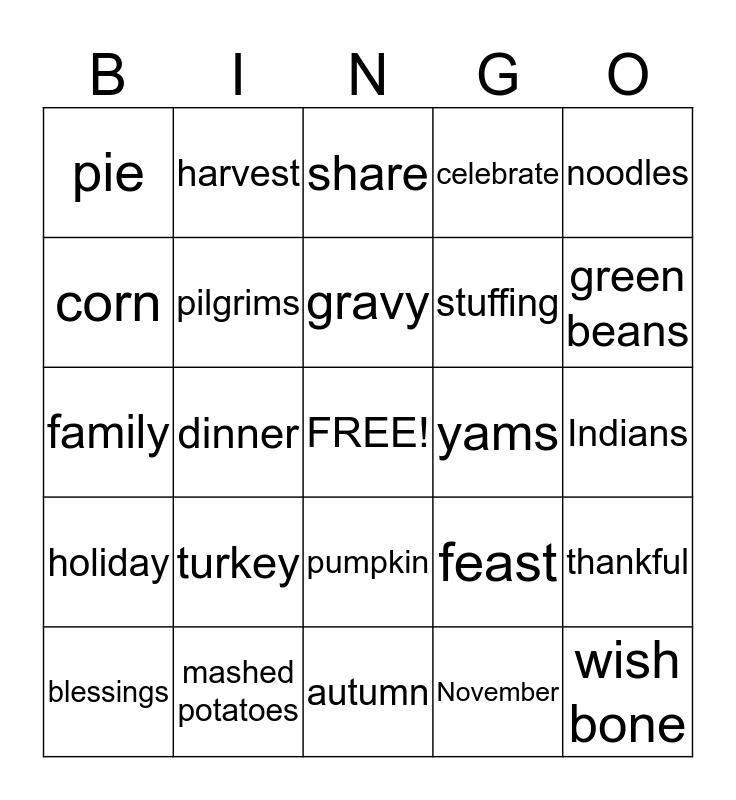 | B | I | N | G | O |
|---|---|---|---|---|
| pie | harvest | share | celebrate | noodles |
| corn | pilgrims | gravy | stuffing | green beans |
| family | dinner | FREE! | yams | Indians |
| holiday | turkey | pumpkin | feast | thankful |
| blessings | mashed potatoes | autumn | November | wish bone |